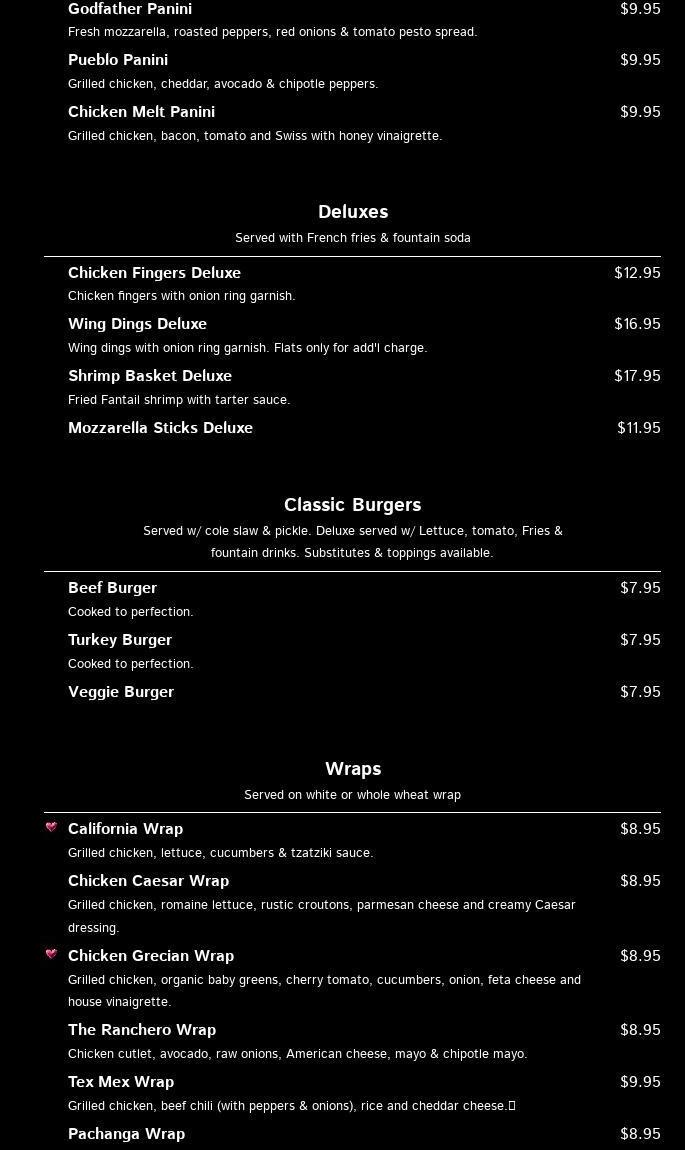 Godfather Panini $9.95
Fresh mozzarella, roasted peppers, red onions & tomato pesto spread.

Pueblo Panini $9.95
Grilled chicken, cheddar, avocado & chipotle peppers.

Chicken Melt Panini $9.95
Grilled chicken, bacon, tomato and Swiss with honey vinaigrette.

Deluxes
Served with French fries & fountain soda

Chicken Fingers Deluxe $12.95
Chicken fingers with onion ring garnish.

Wing Dings Deluxe $16.95
Wing dings with onion ring garnish. Flats only for add'l charge.

Shrimp Basket Deluxe $17.95
Fried Fantail shrimp with tarter sauce.

Mozzarella Sticks Deluxe $11.95

Classic Burgers
Served w/ cole slaw & pickle. Deluxe served w/ Lettuce, tomato, Fries & fountain drinks. Substitutes & toppings available.

Beef Burger $7.95
Cooked to perfection.

Turkey Burger $7.95
Cooked to perfection.

Veggie Burger $7.95

Wraps
Served on white or whole wheat wrap

California Wrap $8.95
Grilled chicken, lettuce, cucumbers & tzatziki sauce.

Chicken Caesar Wrap $8.95
Grilled chicken, romaine lettuce, rustic croutons, parmesan cheese and creamy Caesar dressing.

Chicken Grecian Wrap $8.95
Grilled chicken, organic baby greens, cherry tomato, cucumbers, onion, feta cheese and house vinaigrette.

The Ranchero Wrap $8.95
Chicken cutlet, avocado, raw onions, American cheese, mayo & chipotle mayo.

Tex Mex Wrap $9.95
Grilled chicken, beef chili (with peppers & onions), rice and cheddar cheese.

Pachanga Wrap $8.95